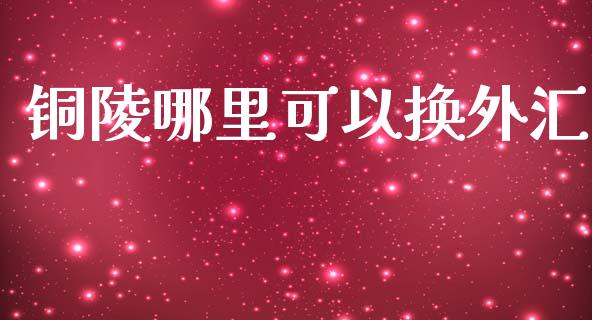 铜陵哪里可以换外汇